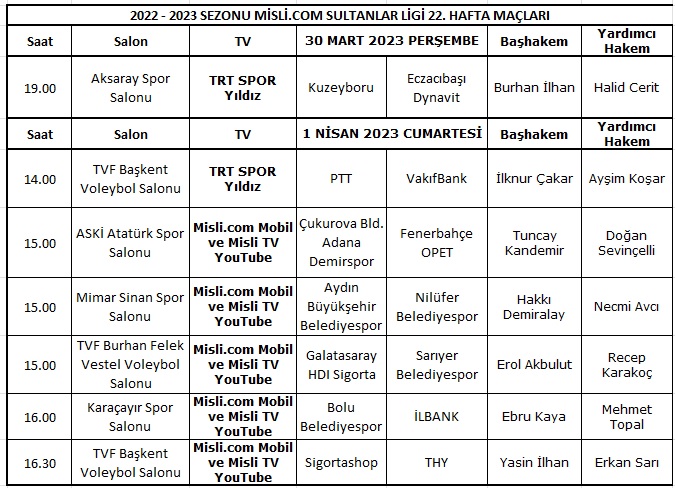 2022 - 2023 SEZONU MİSLİ.COM SULTANLAR LİGİ 22. HAFTA MAÇLARI

| Saat | Salon | TV | 30 MART 2023 PERŞEMBE | | Başhakem | Yardımcı Hakem |
|---|---|---|---|---|---|---|
| 19.00 | Aksaray Spor Salonu | TRT SPOR Yıldız | Kuzeyboru | Eczacıbaşı Dynavit | Burhan İlhan | Halid Cerit |
| Saat | Salon | TV | 1 NİSAN 2023 CUMARTESİ | | Başhakem | Yardımcı Hakem |
| 14.00 | TVF Başkent Voleybol Salonu | TRT SPOR Yıldız | PTT | VakıfBank | İlknur Çakar | Ayşim Koşar |
| 15.00 | ASKİ Atatürk Spor Salonu | Misli.com Mobil ve Misli TV YouTube | Çukurova Bld. Adana Demirspor | Fenerbahçe OPET | Tuncay Kandemir | Doğan Sevinçelli |
| 15.00 | Mimar Sinan Spor Salonu | Misli.com Mobil ve Misli TV YouTube | Aydın Büyükşehir Belediyespor | Nilüfer Belediyespor | Hakkı Demiralay | Necmi Avcı |
| 15.00 | TVF Burhan Felek Vestel Voleybol Salonu | Misli.com Mobil ve Misli TV YouTube | Galatasaray HDI Sigorta | Sarıyer Belediyespor | Erol Akbulut | Recep Karakoç |
| 16.00 | Karaçayır Spor Salonu | Misli.com Mobil ve Misli TV YouTube | Bolu Belediyespor | İLBANK | Ebru Kaya | Mehmet Topal |
| 16.30 | TVF Başkent Voleybol Salonu | Misli.com Mobil ve Misli TV YouTube | Sigortashop | THY | Yasin İlhan | Erkan Sarı |